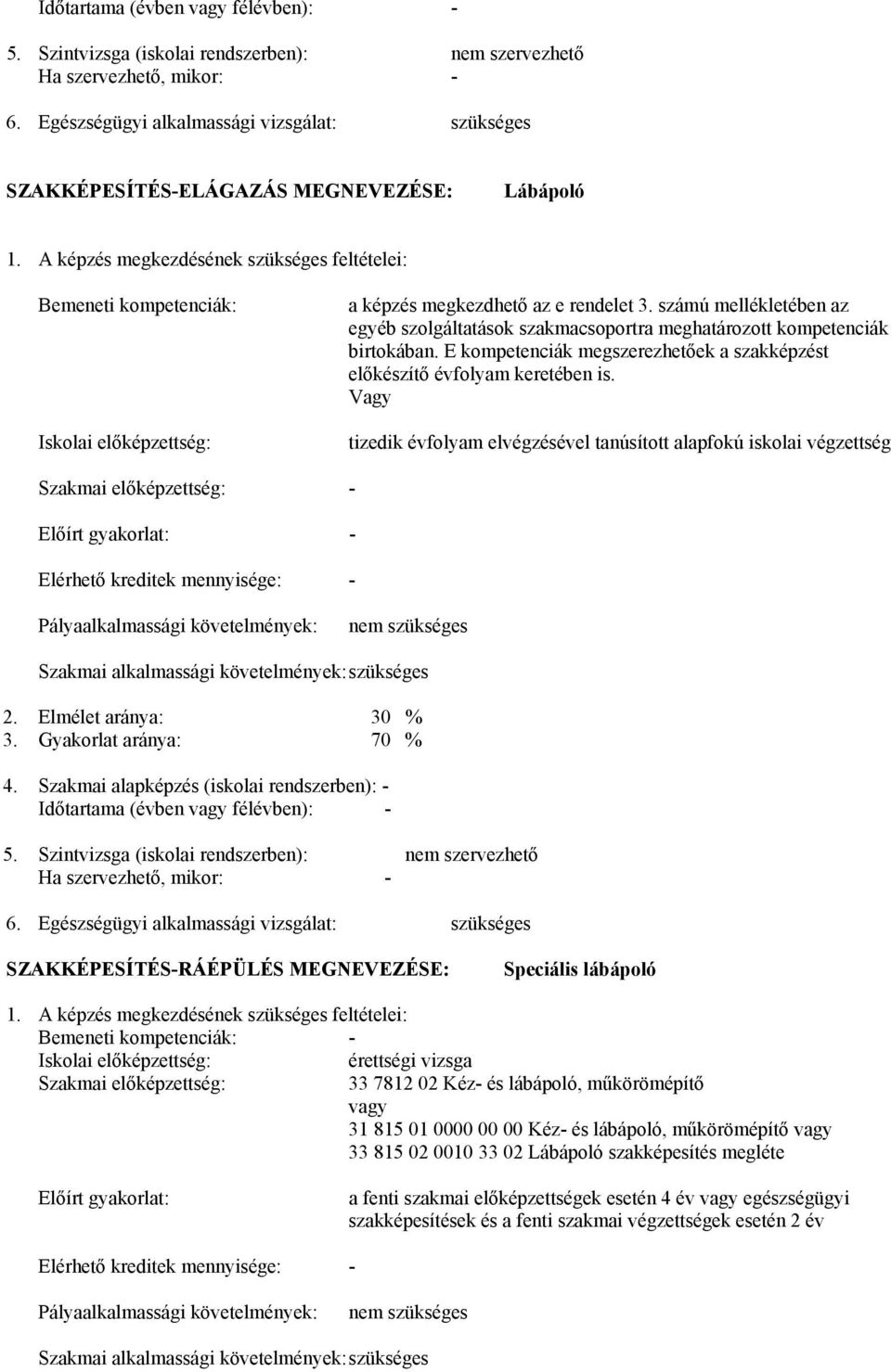 Időtartama (évben vagy félévben): -

5. Szintvizsga (iskolai rendszerben): nem szervezhető
Ha szervezhető, mikor: -

6. Egészségügyi alkalmassági vizsgálat: szükséges

SZAKKÉPESÍTÉS-ELÁGAZÁS MEGNEVEZÉSE: Lábápoló

1. A képzés megkezdésének szükséges feltételei:

Bemeneti kompetenciák: a képzés megkezdhető az e rendelet 3. számú mellékletében az egyéb szolgáltatások szakmacsoportra meghatározott kompetenciák birtokában. E kompetenciák megszerezhetőek a szakképzést előkészítő évfolyam keretében is. Vagy

Iskolai előképzettség: tizedik évfolyam elvégzésével tanúsított alapfokú iskolai végzettség

Szakmai előképzettség: -

Előírt gyakorlat: -

Elérhető kreditek mennyisége: -

Pályaalkalmassági követelmények: nem szükséges

Szakmai alkalmassági követelmények: szükséges

2. Elmélet aránya: 30 %
3. Gyakorlat aránya: 70 %

4. Szakmai alapképzés (iskolai rendszerben): -
Időtartama (évben vagy félévben): -

5. Szintvizsga (iskolai rendszerben): nem szervezhető
Ha szervezhető, mikor: -

6. Egészségügyi alkalmassági vizsgálat: szükséges

SZAKKÉPESÍTÉS-RÁÉPÜLÉS MEGNEVEZÉSE: Speciális lábápoló

1. A képzés megkezdésének szükséges feltételei:
Bemeneti kompetenciák: -
Iskolai előképzettség: érettségi vizsga
Szakmai előképzettség: 33 7812 02 Kéz- és lábápoló, műkörömépítő vagy 31 815 01 0000 00 00 Kéz- és lábápoló, műkörömépítő vagy 33 815 02 0010 33 02 Lábápoló szakképesítés megléte

Előírt gyakorlat: a fenti szakmai előképzettségek esetén 4 év vagy egészségügyi szakképesítések és a fenti szakmai végzettségek esetén 2 év

Elérhető kreditek mennyisége: -

Pályaalkalmassági követelmények: nem szükséges

Szakmai alkalmassági követelmények: szükséges